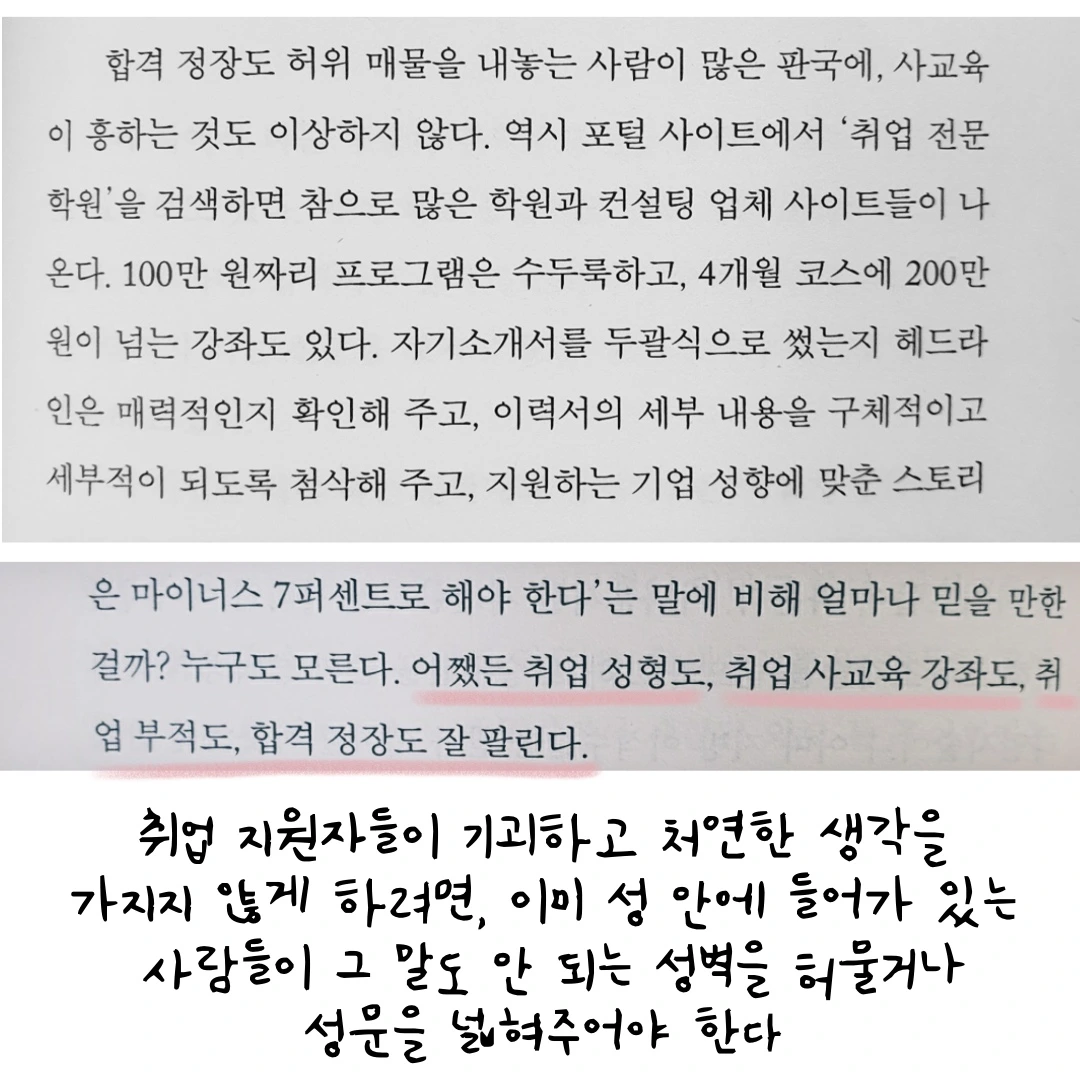 합격 정장도 허위 매물을 내놓는 사람이 많은 판국에, 사교육이 흥하는 것도 이상하지 않다. 역시 포털 사이트에서 '취업 전문 학원'을 검색하면 참으로 많은 학원과 컨설팅 업체 사이트들이 나온다. 100만 원짜리 프로그램은 수두룩하고, 4개월 코스에 200만 원이 넘는 강좌도 있다. 자기소개서를 두괄식으로 썼는지 헤드라인은 매력적인지 확인해 주고, 이력서의 세부 내용을 구체적이고 세부적이 되도록 첨삭해 주고, 지원하는 기업 성향에 맞춘 스토리

은 마이너스 7퍼센트로 해야 한다'는 말에 비해 얼마나 믿을 만한 걸까? 누구도 모른다. 어쨌든 취업 성형도, 취업 사교육 강좌도, 취업 부적도, 합격 정장도 잘 팔린다.

취업 지원자들이 기괴하고 처연한 생각을
가지지 않게 하려면, 이미 성 안에 들어가 있는
사람들이 그 말도 안 되는 성벽을 허물거나
성문을 넓혀주어야 한다